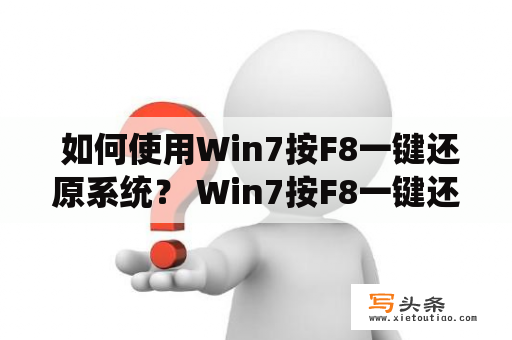 如何使用Win7按F8一键还原系统？ Win7按F8一键还

写头条
www.xietoutiao.com